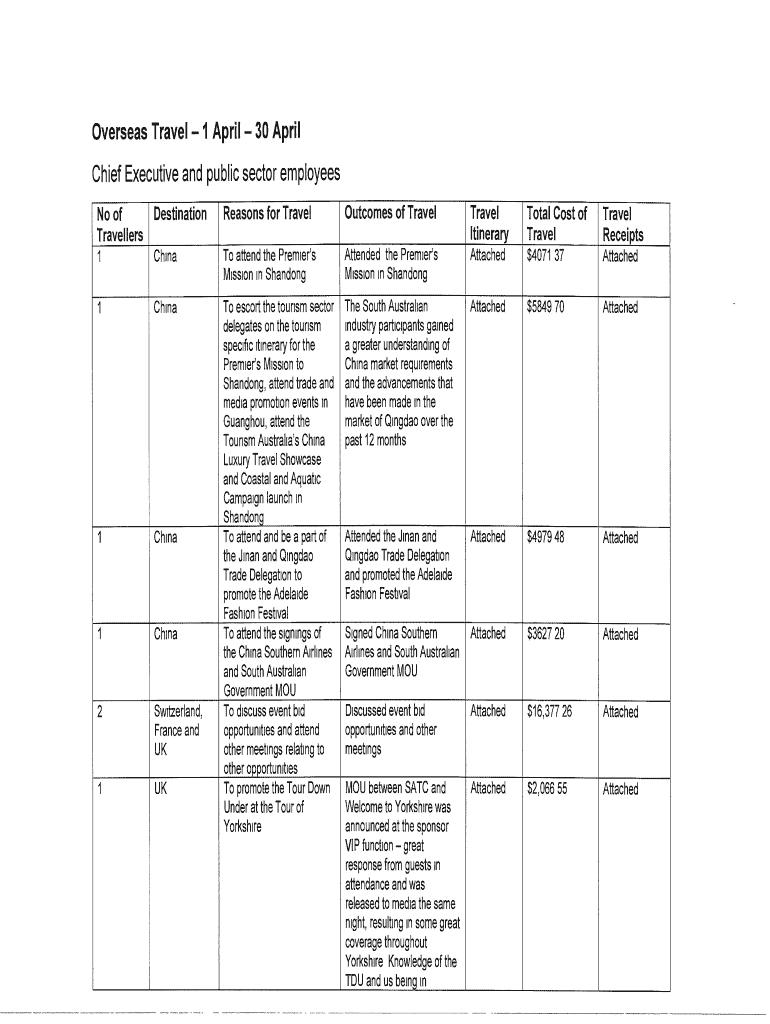 Overseas Travel – 1 April – 30 April

Chief Executive and public sector employees

| No of Travellers | Destination | Reasons for Travel | Outcomes of Travel | Travel Itinerary | Total Cost of Travel | Travel Receipts |
|---|---|---|---|---|---|---|
| 1 | China | To attend the Premier's Mission in Shandong | Attended the Premier's Mission in Shandong | Attached | $4071 37 | Attached |
| 1 | China | To escort the tourism sector delegates on the tourism specific itinerary for the Premier's Mission to Shandong, attend trade and media promotion events in Guanghou, attend the Tourism Australia's China Luxury Travel Showcase and Coastal and Aquatic Campaign launch in Shandong | The South Australian industry participants gained a greater understanding of China market requirements and the advancements that have been made in the market of Qingdao over the past 12 months | Attached | $5849 70 | Attached |
| 1 | China | To attend and be a part of the Jinan and Qingdao Trade Delegation to promote the Adelaide Fashion Festival | Attended the Jinan and Qingdao Trade Delegation and promoted the Adelaide Fashion Festival | Attached | $4979 48 | Attached |
| 1 | China | To attend the signings of the China Southern Airlines and South Australian Government MOU | Signed China Southern Airlines and South Australian Government MOU | Attached | $3627 20 | Attached |
| 2 | Switzerland, France and UK | To discuss event bid opportunities and attend other meetings relating to other opportunities | Discussed event bid opportunities and other meetings | Attached | $16,377 26 | Attached |
| 1 | UK | To promote the Tour Down Under at the Tour of Yorkshire | MOU between SATC and Welcome to Yorkshire was announced at the sponsor VIP function – great response from guests in attendance and was released to media the same night, resulting in some great coverage throughout Yorkshire Knowledge of the TDU and us being in | Attached | $2,066 55 | Attached |